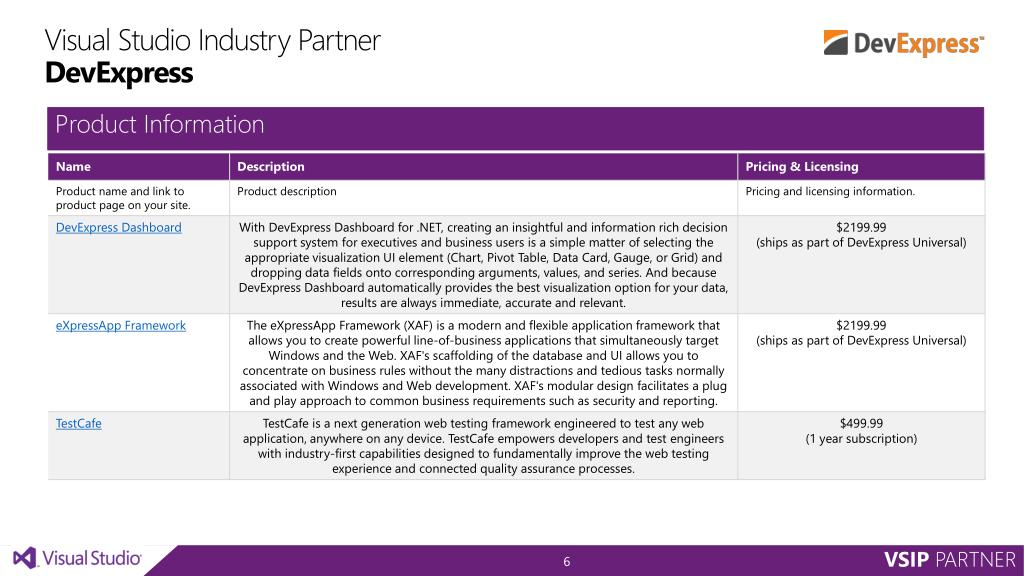 Visual Studio Industry Partner
DevExpress

DevExpress™

Product Information

| Name | Description | Pricing & Licensing |
|---|---|---|
| Product name and link to product page on your site. | Product description | Pricing and licensing information. |
| DevExpress Dashboard | With DevExpress Dashboard for .NET, creating an insightful and information rich decision support system for executives and business users is a simple matter of selecting the appropriate visualization UI element (Chart, Pivot Table, Data Card, Gauge, or Grid) and dropping data fields onto corresponding arguments, values, and series. And because DevExpress Dashboard automatically provides the best visualization option for your data, results are always immediate, accurate and relevant. | $2199.99 (ships as part of DevExpress Universal) |
| eXpressApp Framework | The eXpressApp Framework (XAF) is a modern and flexible application framework that allows you to create powerful line-of-business applications that simultaneously target Windows and the Web. XAF's scaffolding of the database and UI allows you to concentrate on business rules without the many distractions and tedious tasks normally associated with Windows and Web development. XAF's modular design facilitates a plug and play approach to common business requirements such as security and reporting. | $2199.99 (ships as part of DevExpress Universal) |
| TestCafe | TestCafe is a next generation web testing framework engineered to test any web application, anywhere on any device. TestCafe empowers developers and test engineers with industry-first capabilities designed to fundamentally improve the web testing experience and connected quality assurance processes. | $499.99 (1 year subscription) |

Visual Studio

6

VSIP PARTNER